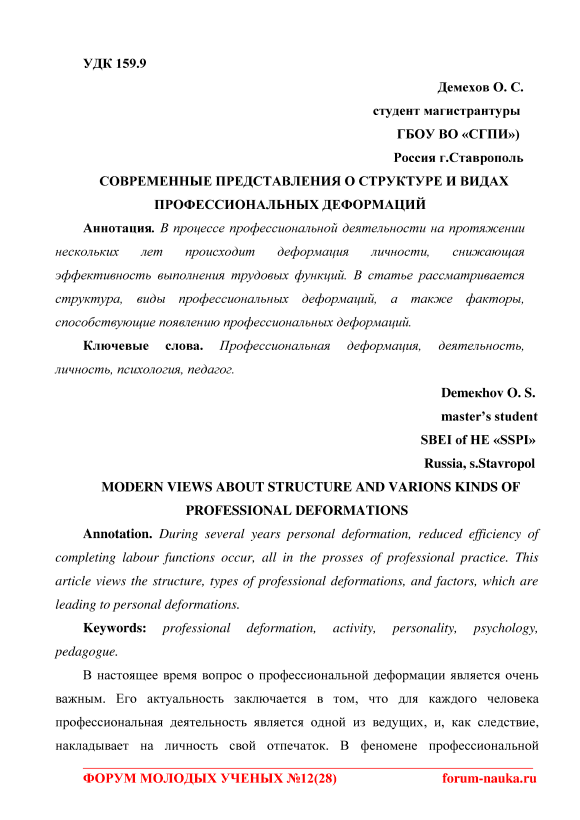 УДК 159.9

Демехов О. С.

студент магистрантуры

ГБОУ ВО «СГПИ»)

Россия г.Ставрополь

СОВРЕМЕННЫЕ ПРЕДСТАВЛЕНИЯ О СТРУКТУРЕ И ВИДАХ ПРОФЕССИОНАЛЬНЫХ ДЕФОРМАЦИЙ

Аннотация. В процессе профессиональной деятельности на протяжении нескольких лет происходит деформация личности, снижающая эффективность выполнения трудовых функций. В статье рассматривается структура, виды профессиональных деформаций, а также факторы, способствующие появлению профессиональных деформаций.

Ключевые слова. Профессиональная деформация, деятельность, личность, психология, педагог.

Demeкhov O. S.

master's student

SBEI of HE «SSPI»

Russia, s.Stavropol

MODERN VIEWS ABOUT STRUCTURE AND VARIONS KINDS OF PROFESSIONAL DEFORMATIONS

Annotation. During several years personal deformation, reduced efficiency of completing labour functions occur, all in the prosses of professional practice. This article views the structure, types of professional deformations, and factors, which are leading to personal deformations.

Keywords: professional deformation, activity, personality, psychology, pedagogue.

В настоящее время вопрос о профессиональной деформации является очень важным. Его актуальность заключается в том, что для каждого человека профессиональная деятельность является одной из ведущих, и, как следствие, накладывает на личность свой отпечаток. В феномене профессиональной

ФОРУМ МОЛОДЫХ УЧЕНЫХ №12(28) forum-nauka.ru